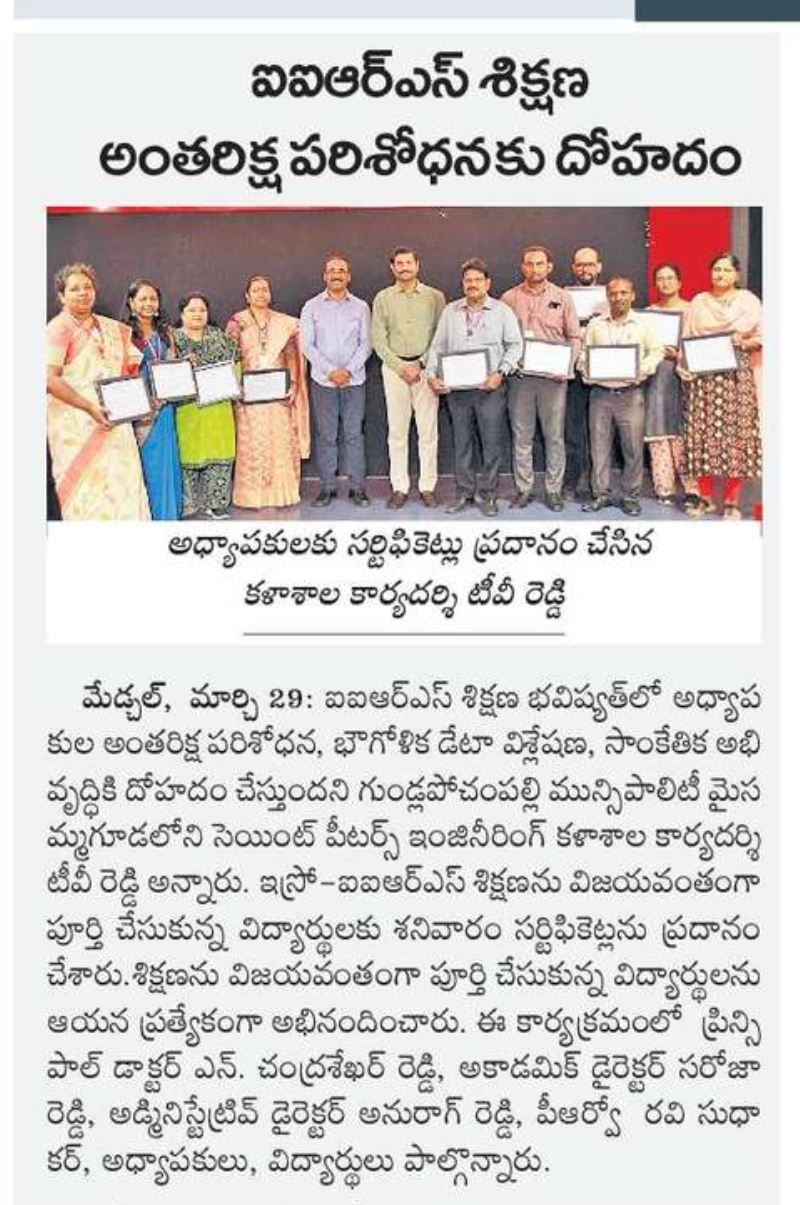 ఐఐఆర్ఎస్ శిక్షణ అంతరిక్ష పరిశోధనకు దోహదం

అధ్యాపకులకు సర్టిఫికెట్లు ప్రదానం చేసిన కళాశాల కార్యదర్శి టీవీ రెడ్డి

మేడ్చల్, మార్చి 29: ఐఐఆర్ఎస్ శిక్షణ భవిష్యత్‌లో అధ్యాపకుల అంతరిక్ష పరిశోధన, భౌగోళిక డేటా విశ్లేషణ, సాంకేతిక అభివృద్ధికి దోహదం చేస్తుందని గుండ్లపోచంపల్లి మున్సిపాలిటీ మైసమ్మగూడలోని సెయింట్ పీటర్స్ ఇంజినీరింగ్ కళాశాల కార్యదర్శి టీవీ రెడ్డి అన్నారు. ఇస్రో-ఐఐఆర్ఎస్ శిక్షణను విజయవంతంగా పూర్తి చేసుకున్న విద్యార్థులకు శనివారం సర్టిఫికెట్లను ప్రదానం చేశారు.శిక్షణను విజయవంతంగా పూర్తి చేసుకున్న విద్యార్థులను ఆయన ప్రత్యేకంగా అభినందించారు. ఈ కార్యక్రమంలో ప్రిన్సిపాల్ డాక్టర్ ఎన్. చంద్రశేఖర్ రెడ్డి, అకాడమిక్ డైరెక్టర్ సరోజా రెడ్డి, అడ్మినిస్ట్రేటివ్ డైరెక్టర్ అనురాగ్ రెడ్డి, పీఆర్వో రవి సుధాకర్, అధ్యాపకులు, విద్యార్థులు పాల్గొన్నారు.